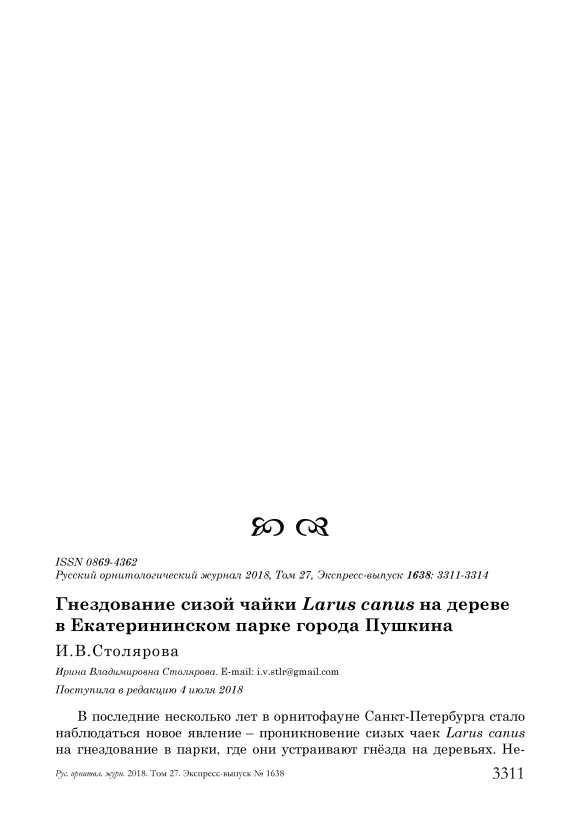 ISSN 0869-4362
Русский орнитологический журнал 2018, Том 27, Экспресс-выпуск 1638: 3311-3314

Гнездование сизой чайки Larus canus на дереве в Екатерининском парке города Пушкина

И.В.Столярова

Ирина Владимировна Столярова. E-mail: i.v.stlr@gmail.com

Поступила в редакцию 4 июля 2018

В последние несколько лет в орнитофауне Санкт-Петербурга стало наблюдаться новое явление – проникновение сизых чаек Larus canus на гнездование в парки, где они устраивают гнёзда на деревьях. Не-

Рус. орнитол. журн. 2018. Том 27. Экспресс-выпуск № 1638

3311